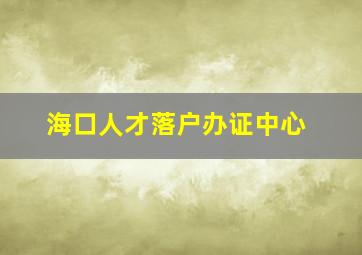 海口人才落户办证中心